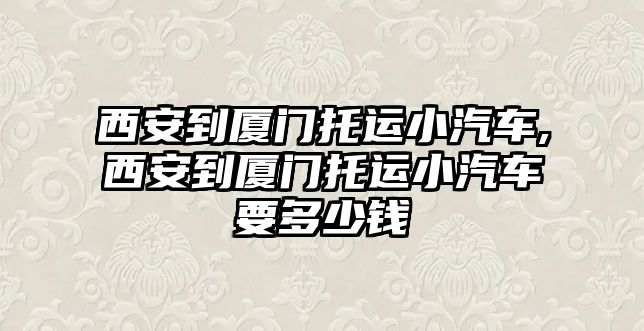 西安到厦门托运小汽车,西安到厦门托运小汽车要多少钱